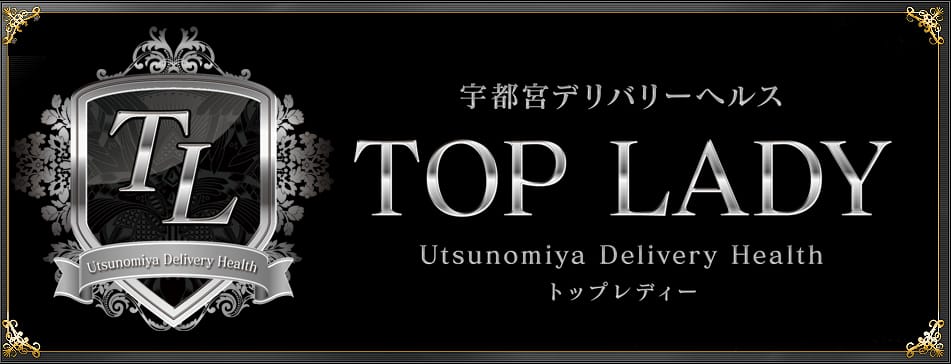 TL
Utsunomiya Delivery Health

宇都宮デリバリーヘルス
TOP LADY
Utsunomiya Delivery Health
トップレディー